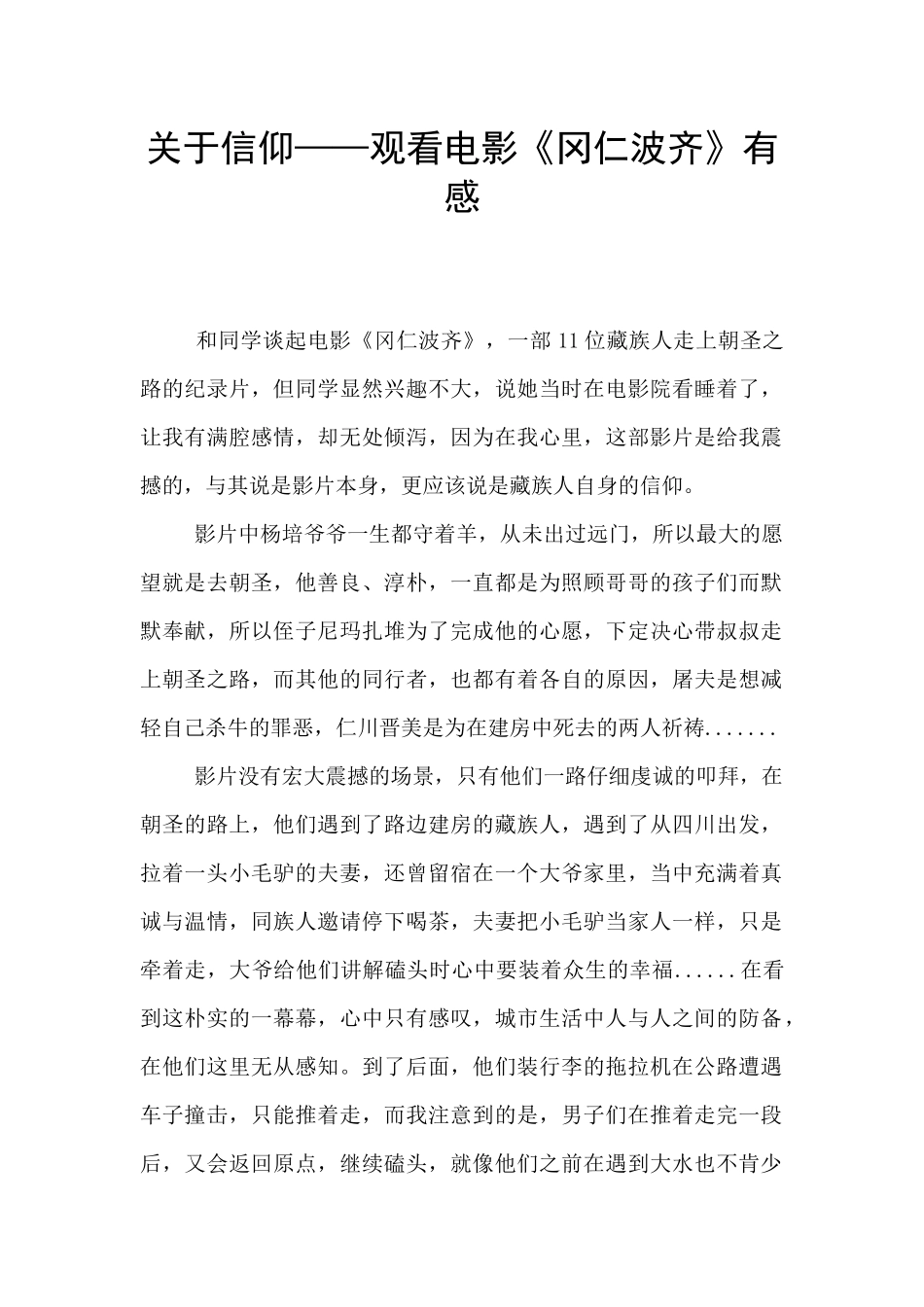 关于信仰——观看电影《冈仁波齐》有感

和同学谈起电影《冈仁波齐》，一部11位藏族人走上朝圣之路的纪录片，但同学显然兴趣不大，说她当时在电影院看睡着了，让我有满腔感情，却无处倾泻，因为在我心里，这部影片是给我震撼的，与其说是影片本身，更应该说是藏族人自身的信仰。

影片中杨培爷爷一生都守着羊，从未出过远门，所以最大的愿望就是去朝圣，他善良、淳朴，一直都是为照顾哥哥的孩子们而默默奉献，所以侄子尼玛扎堆为了完成他的心愿，下定决心带叔叔走上朝圣之路，而其他的同行者，也都有着各自的原因，屠夫是想减轻自己杀牛的罪恶，仁川晋美是为在建房中死去的两人祈祷.......

影片没有宏大震撼的场景，只有他们一路仔细虔诚的叩拜，在朝圣的路上，他们遇到了路边建房的藏族人，遇到了从四川出发，拉着一头小毛驴的夫妻，还曾留宿在一个大爷家里，当中充满着真诚与温情，同族人邀请停下喝茶，夫妻把小毛驴当家人一样，只是牵着走，大爷给他们讲解磕头时心中要装着众生的幸福......在看到这朴实的一幕幕，心中只有感叹，城市生活中人与人之间的防备，在他们这里无从感知。到了后面，他们装行李的拖拉机在公路遭遇车子撞击，只能推着走，而我注意到的是，男子们在推着走完一段后，又会返回原点，继续磕头，就像他们之前在遇到大水也不肯少